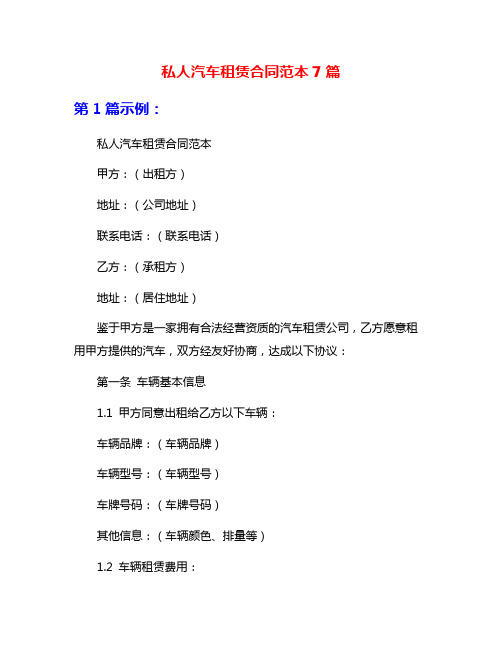 私人汽车租赁合同范本 7 篇

第 1 篇示例：

私人汽车租赁合同范本

甲方：（出租方）

地址：（公司地址）

联系电话：（联系电话）

乙方：（承租方）

地址：（居住地址）

鉴于甲方是一家拥有合法经营资质的汽车租赁公司，乙方愿意租用甲方提供的汽车，双方经友好协商，达成以下协议：

第一条 车辆基本信息

1.1 甲方同意出租给乙方以下车辆：

车辆品牌：（车辆品牌）

车辆型号：（车辆型号）

车牌号码：（车牌号码）

其他信息：（车辆颜色、排量等）

1.2 车辆租赁费用：